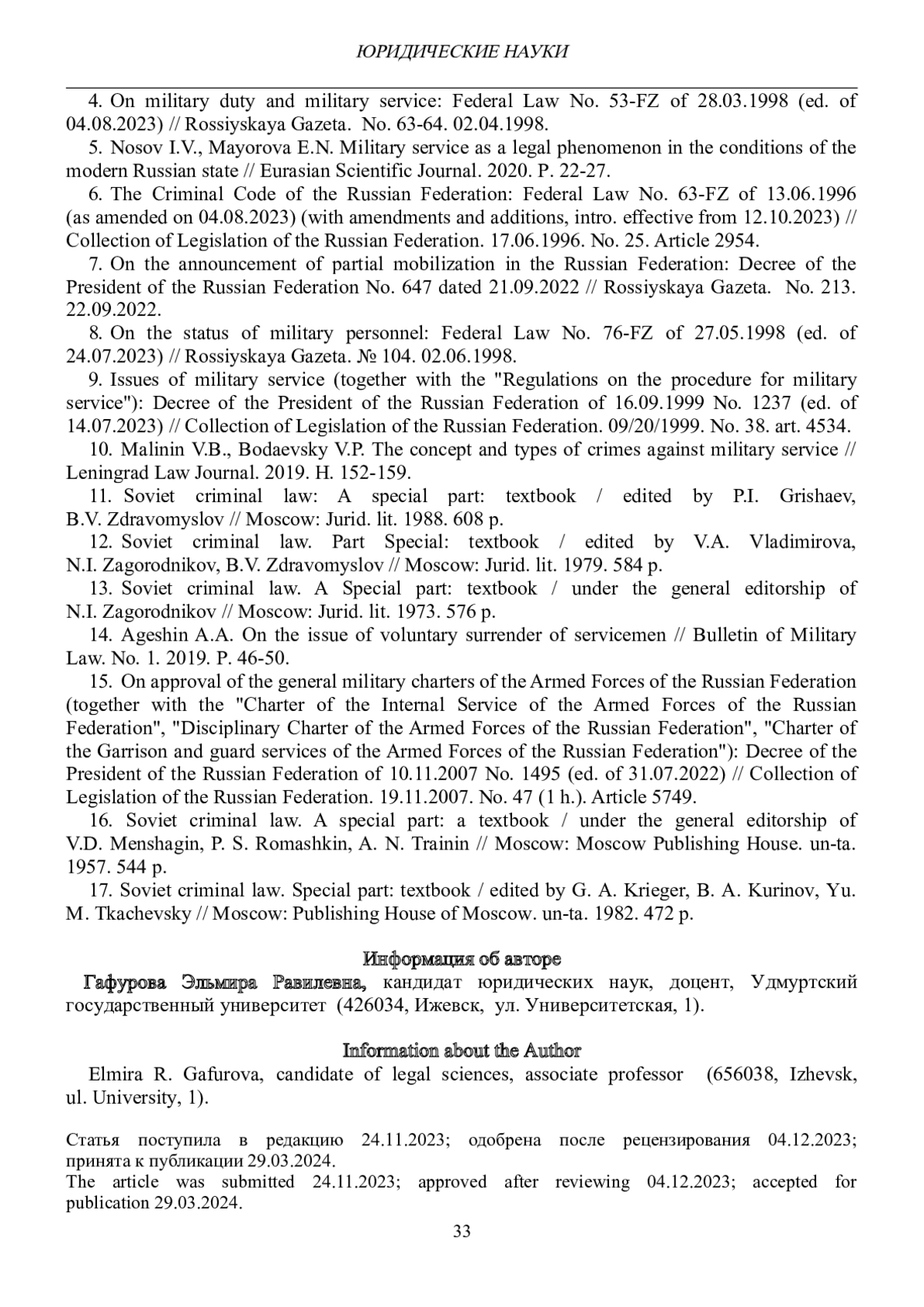 ЮРИДИЧЕСКИЕ НАУКИ

4. On military duty and military service: Federal Law No. 53-FZ of 28.03.1998 (ed. of 04.08.2023) // Rossiyskaya Gazeta. No. 63-64. 02.04.1998.

5. Nosov I.V., Mayorova E.N. Military service as a legal phenomenon in the conditions of the modern Russian state // Eurasian Scientific Journal. 2020. P. 22-27.

6. The Criminal Code of the Russian Federation: Federal Law No. 63-FZ of 13.06.1996 (as amended on 04.08.2023) (with amendments and additions, intro. effective from 12.10.2023) // Collection of Legislation of the Russian Federation. 17.06.1996. No. 25. Article 2954.

7. On the announcement of partial mobilization in the Russian Federation: Decree of the President of the Russian Federation No. 647 dated 21.09.2022 // Rossiyskaya Gazeta. No. 213. 22.09.2022.

8. On the status of military personnel: Federal Law No. 76-FZ of 27.05.1998 (ed. of 24.07.2023) // Rossiyskaya Gazeta. № 104. 02.06.1998.

9. Issues of military service (together with the "Regulations on the procedure for military service"): Decree of the President of the Russian Federation of 16.09.1999 No. 1237 (ed. of 14.07.2023) // Collection of Legislation of the Russian Federation. 09/20/1999. No. 38. art. 4534.

10. Malinin V.B., Bodaevsky V.P. The concept and types of crimes against military service // Leningrad Law Journal. 2019. H. 152-159.

11. Soviet criminal law: A special part: textbook / edited by P.I. Grishaev, B.V. Zdravomyslov // Moscow: Jurid. lit. 1988. 608 p.

12. Soviet criminal law. Part Special: textbook / edited by V.A. Vladimirova, N.I. Zagorodnikov, B.V. Zdravomyslov // Moscow: Jurid. lit. 1979. 584 p.

13. Soviet criminal law. A Special part: textbook / under the general editorship of N.I. Zagorodnikov // Moscow: Jurid. lit. 1973. 576 p.

14. Ageshin A.A. On the issue of voluntary surrender of servicemen // Bulletin of Military Law. No. 1. 2019. P. 46-50.

15. On approval of the general military charters of the Armed Forces of the Russian Federation (together with the "Charter of the Internal Service of the Armed Forces of the Russian Federation", "Disciplinary Charter of the Armed Forces of the Russian Federation", "Charter of the Garrison and guard services of the Armed Forces of the Russian Federation"): Decree of the President of the Russian Federation of 10.11.2007 No. 1495 (ed. of 31.07.2022) // Collection of Legislation of the Russian Federation. 19.11.2007. No. 47 (1 h.). Article 5749.

16. Soviet criminal law. A special part: a textbook / under the general editorship of V.D. Menshagin, P. S. Romashkin, A. N. Trainin // Moscow: Moscow Publishing House. un-ta. 1957. 544 p.

17. Soviet criminal law. Special part: textbook / edited by G. A. Krieger, B. A. Kurinov, Yu. M. Tkachevsky // Moscow: Publishing House of Moscow. un-ta. 1982. 472 p.

Информация об авторе

Гафурова Эльмира Равилевна, кандидат юридических наук, доцент, Удмуртский государственный университет (426034, Ижевск, ул. Университетская, 1).

Information about the Author

Elmira R. Gafurova, candidate of legal sciences, associate professor (656038, Izhevsk, ul. University, 1).

Статья поступила в редакцию 24.11.2023; одобрена после рецензирования 04.12.2023; принята к публикации 29.03.2024.
The article was submitted 24.11.2023; approved after reviewing 04.12.2023; accepted for publication 29.03.2024.

33